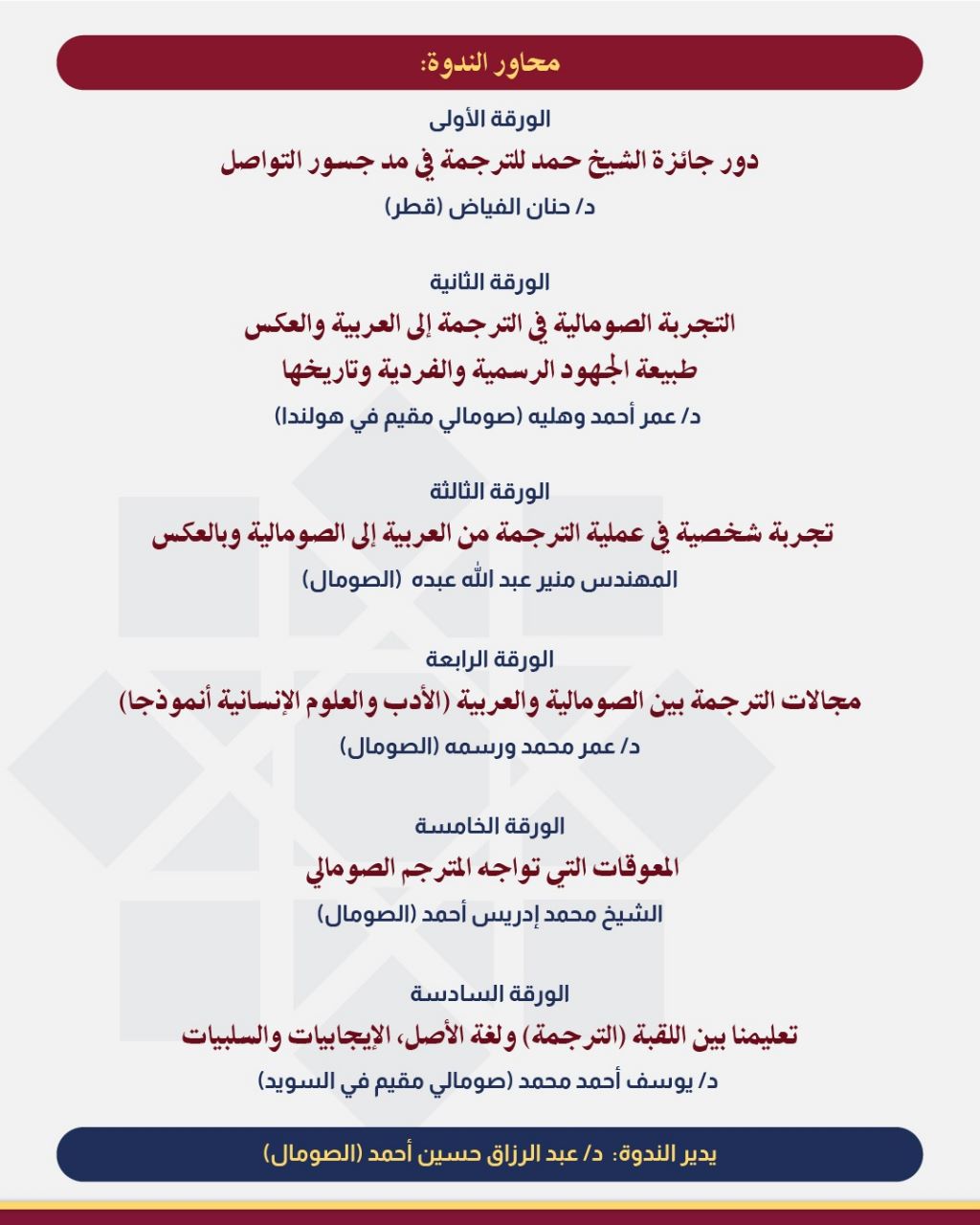 محاور الندوة:

الورقة الأولى
دور جائزة الشيخ حمد للترجمة في مد جسور التواصل
د/ حنان الفياض (قطر)

الورقة الثانية
التجربة الصومالية في الترجمة إلى العربية والعكس
طبيعة الجهود الرسمية والفردية وتاريخها
د/ عمر أحمد وهليه (صومالي مقيم في هولندا)

الورقة الثالثة
تجربة شخصية في عملية الترجمة من العربية إلى الصومالية وبالعكس
المهندس منير عبد الله عبده (الصومال)

الورقة الرابعة
مجالات الترجمة بين الصومالية والعربية (الأدب والعلوم الإنسانية أنموذجا)
د/ عمر محمد ورسمه (الصومال)

الورقة الخامسة
المعوقات التي تواجه المترجم الصومالي
الشيخ محمد إدريس أحمد (الصومال)

الورقة السادسة
تعليمنا بين اللقبة (الترجمة) ولغة الأصل، الإيجابيات والسلبيات
د/ يوسف أحمد محمد (صومالي مقيم في السويد)

يدير الندوة: د/ عبد الرزاق حسين أحمد (الصومال)